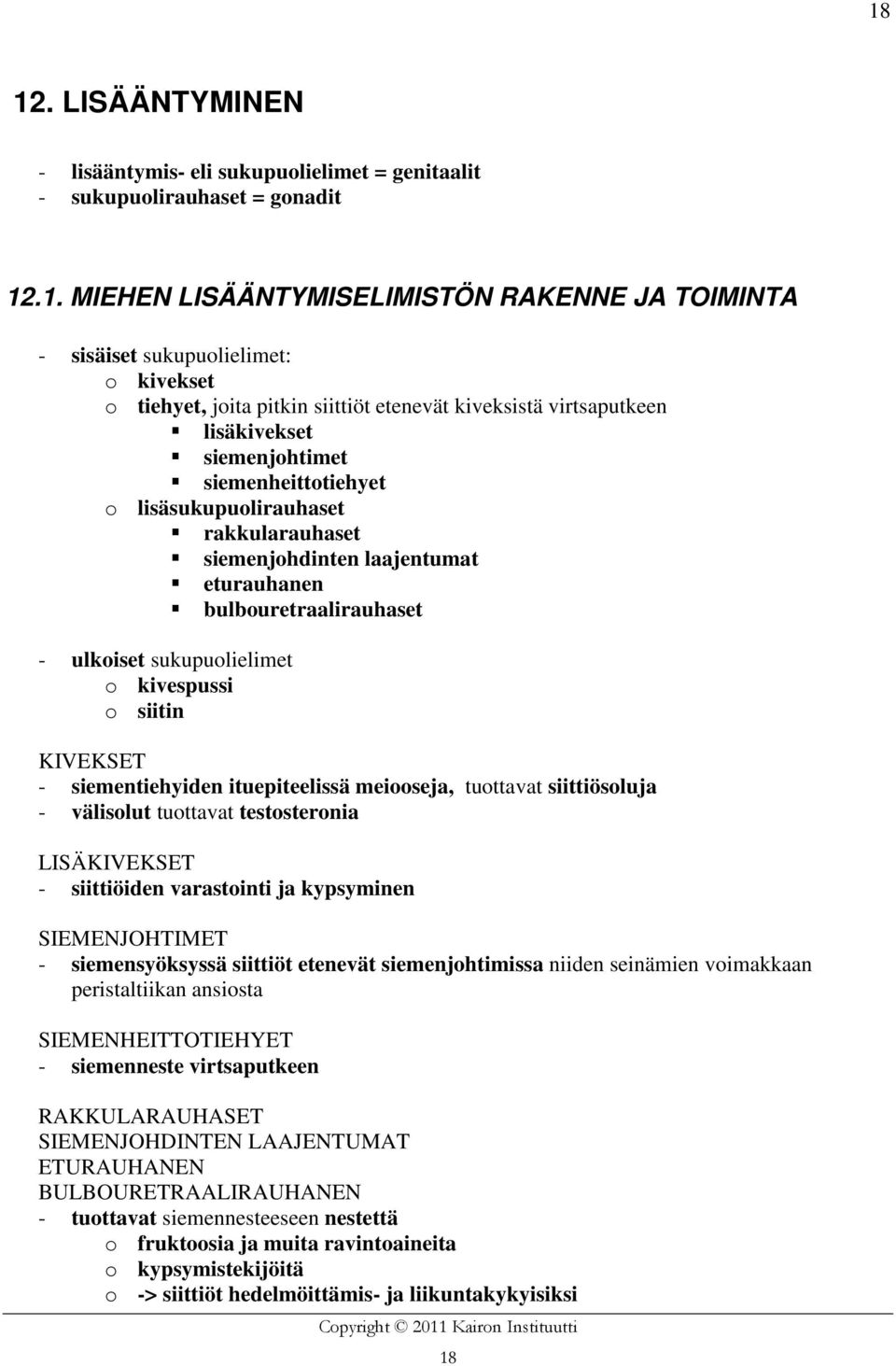 18

12. LISÄÄNTYMINEN

- lisääntymis- eli sukupuolielimet = genitaalit
- sukupuolirauhaset = gonadit

12.1. MIEHEN LISÄÄNTYMISELIMISTÖN RAKENNE JA TOIMINTA

- sisäiset sukupuolielimet:
  o kivekset
  o tiehyet, joita pitkin siittiöt etenevät kiveksistä virtsaputkeen
    ▪ lisäkivekset
    ▪ siemenjohtimet
    ▪ siemenheittotiehyet
  o lisäsukupuolirauhaset
    ▪ rakkularauhaset
    ▪ siemenjohdinten laajentumat
    ▪ eturauhanen
    ▪ bulbouretraalirauhaset

- ulkoiset sukupuolielimet
  o kivespussi
  o siitin

KIVEKSET
- siementiehyiden ituepiteelissä meiooseja, tuottavat siittiösoluja
- välisolut tuottavat testosteronia

LISÄKIVEKSET
- siittiöiden varastointi ja kypsyminen

SIEMENJOHTIMET
- siemensyöksyssä siittiöt etenevät siemenjohtimissa niiden seinämien voimakkaan peristaltiikan ansiosta

SIEMENHEITTOTIEHYET
- siemenneste virtsaputkeen

RAKKULARAUHASET
SIEMENJOHDINTEN LAAJENTUMAT
ETURAUHANEN
BULBOURETRAALIRAUHANEN
- tuottavat siemennesteeseen nestettä
  o fruktoosia ja muita ravintoaineita
  o kypsymistekijöitä
  o -> siittiöt hedelmöittämis- ja liikuntakykyisiksi

Copyright © 2011 Kairon Instituutti

18